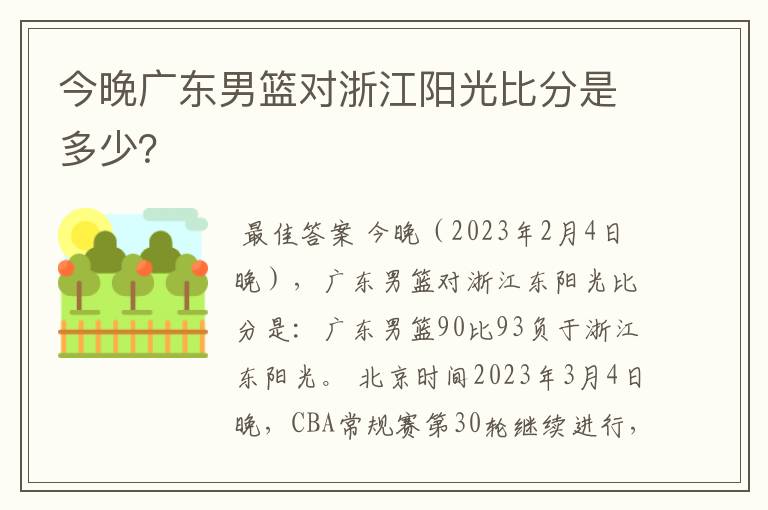 今晚广东男篮对浙江阳光比分是多少?

最佳答案 今晚（2023年2月4日晚），广东男篮对浙江东阳光比分是：广东男篮90比93负于浙江东阳光。 北京时间2023年3月4日晚，CBA常规赛第30轮继续进行，